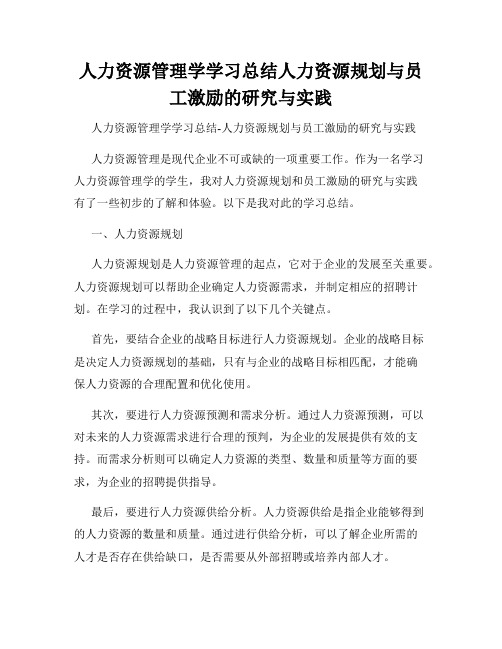 人力资源管理学学习总结人力资源规划与员工激励的研究与实践

人力资源管理学学习总结-人力资源规划与员工激励的研究与实践

人力资源管理是现代企业不可或缺的一项重要工作。作为一名学习人力资源管理学的学生，我对人力资源规划和员工激励的研究与实践有了一些初步的了解和体验。以下是我对此的学习总结。

一、人力资源规划

人力资源规划是人力资源管理的起点，它对于企业的发展至关重要。人力资源规划可以帮助企业确定人力资源需求，并制定相应的招聘计划。在学习的过程中，我认识到了以下几个关键点。

首先，要结合企业的战略目标进行人力资源规划。企业的战略目标是决定人力资源规划的基础，只有与企业的战略目标相匹配，才能确保人力资源的合理配置和优化使用。

其次，要进行人力资源预测和需求分析。通过人力资源预测，可以对未来的人力资源需求进行合理的预判，为企业的发展提供有效的支持。而需求分析则可以确定人力资源的类型、数量和质量等方面的要求，为企业的招聘提供指导。

最后，要进行人力资源供给分析。人力资源供给是指企业能够得到的人力资源的数量和质量。通过进行供给分析，可以了解企业所需的人才是否存在供给缺口，是否需要从外部招聘或培养内部人才。